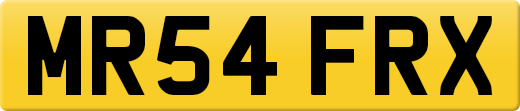 MR54 FRX